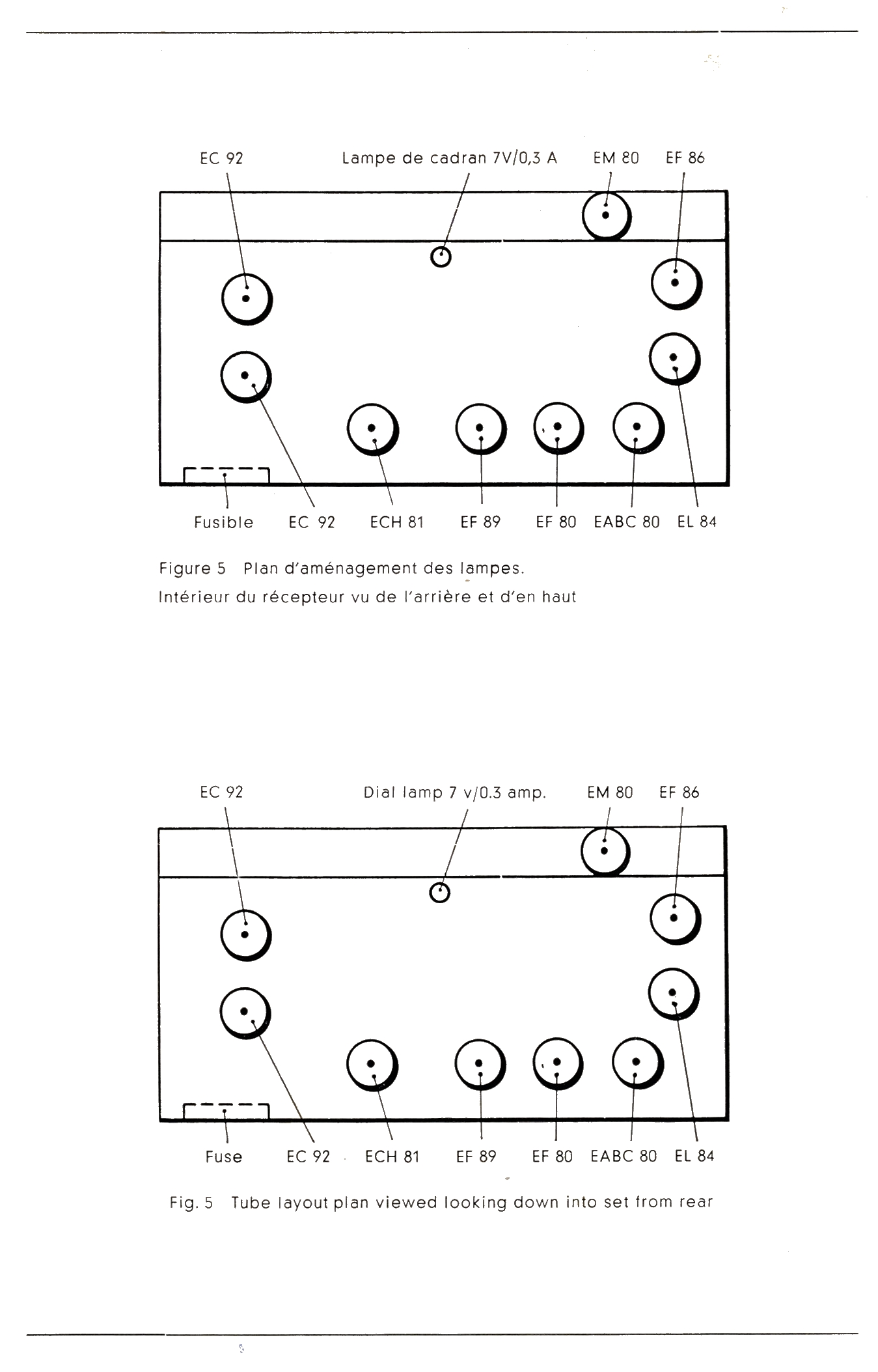 EC 92

Lampe de cadran 7V/0,3 A

EM 80

EF 86

Fusible

EC 92

ECH 81

EF 89

EF 80

EABC 80

EL 84

Figure 5 Plan d'aménagement des lampes.
Intérieur du récepteur vu de l'arrière et d'en haut

EC 92

Dial lamp 7 v/0.3 amp.

EM 80

EF 86

Fuse

EC 92

ECH 81

EF 89

EF 80

EABC 80

EL 84

Fig. 5 Tube layout plan viewed looking down into set from rear